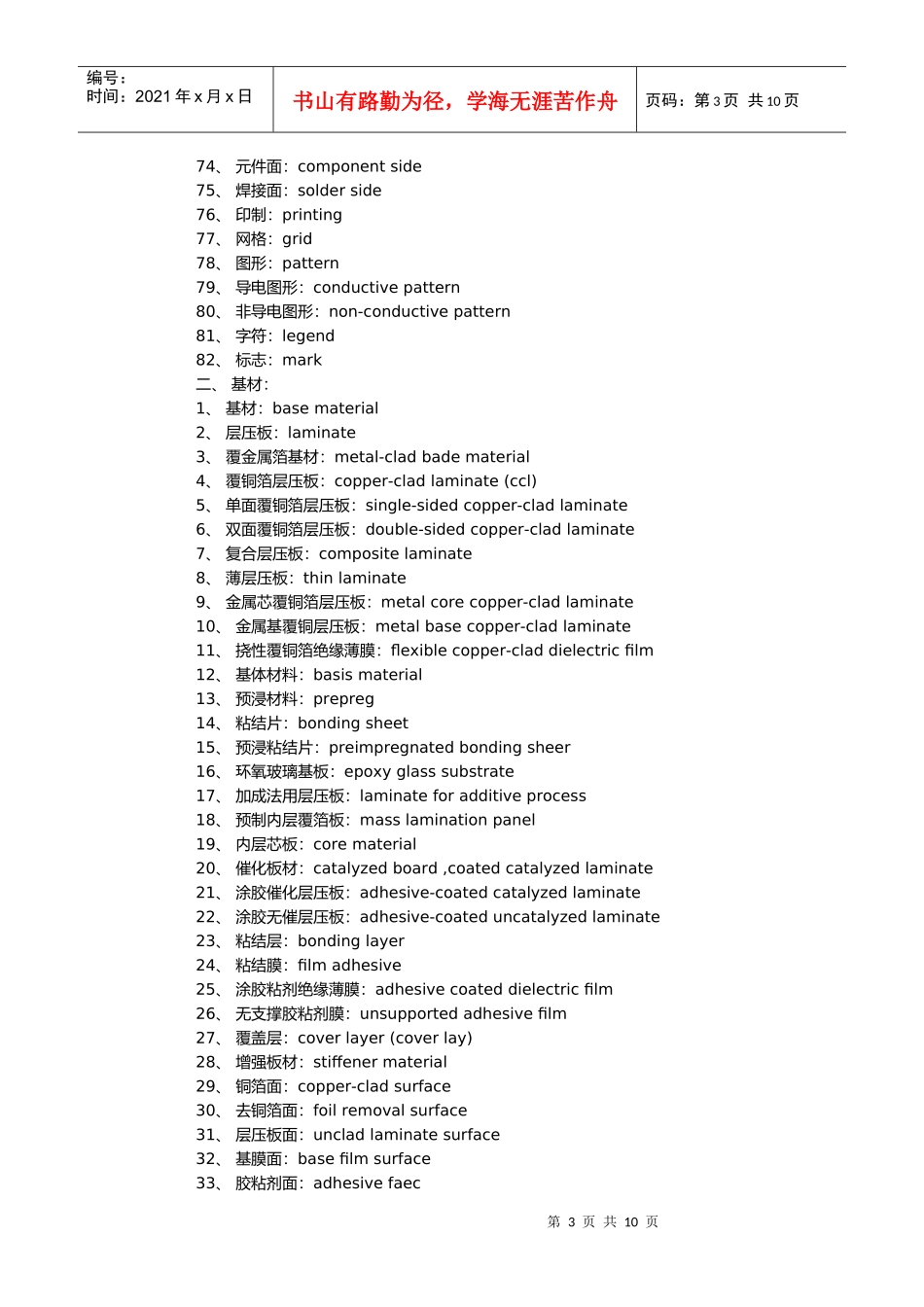 编号：
时间：2021年x月x日

书山有路勤为径，学海无涯苦作舟

页码：第3页 共10页

74、元件面：component side
75、焊接面：solder side
76、印制：printing
77、网格：grid
78、图形：pattern
79、导电图形：conductive pattern
80、非导电图形：non-conductive pattern
81、字符：legend
82、标志：mark
二、基材：
1、基材：base material
2、层压板：laminate
3、覆金属箔基材：metal-clad bade material
4、覆铜箔层压板：copper-clad laminate (ccl)
5、单面覆铜箔层压板：single-sided copper-clad laminate
6、双面覆铜箔层压板：double-sided copper-clad laminate
7、复合层压板：composite laminate
8、薄层压板：thin laminate
9、金属芯覆铜箔层压板：metal core copper-clad laminate
10、金属基覆铜层压板：metal base copper-clad laminate
11、挠性覆铜箔绝缘薄膜：flexible copper-clad dielectric film
12、基体材料：basis material
13、预浸材料：prepreg
14、粘结片：bonding sheet
15、预浸粘结片：preimpregnated bonding sheer
16、环氧玻璃基板：epoxy glass substrate
17、加成法用层压板：laminate for additive process
18、预制内层覆箔板：mass lamination panel
19、内层芯板：core material
20、催化板材：catalyzed board ,coated catalyzed laminate
21、涂胶催化层压板：adhesive-coated catalyzed laminate
22、涂胶无催层压板：adhesive-coated uncatalyzed laminate
23、粘结层：bonding layer
24、粘结膜：film adhesive
25、涂胶粘剂绝缘薄膜：adhesive coated dielectric film
26、无支撑胶粘剂膜：unsupported adhesive film
27、覆盖层：cover layer (cover lay)
28、增强板材：stiffener material
29、铜箔面：copper-clad surface
30、去铜箔面：foil removal surface
31、层压板面：unclad laminate surface
32、基膜面：base film surface
33、胶粘剂面：adhesive faec

第3页 共10页